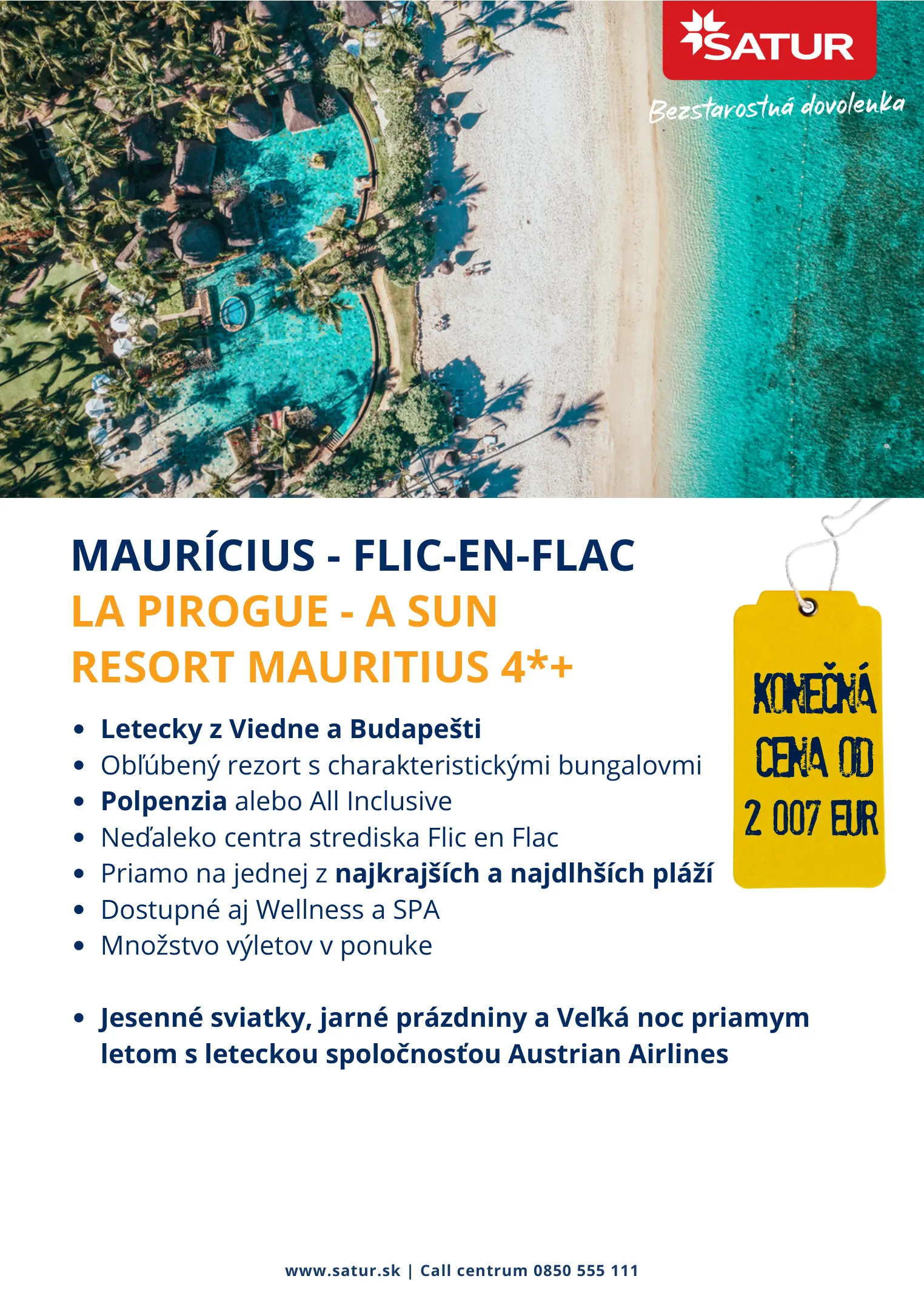 SATUR

Bezstarostná dovolenka

MAURÍCIUS - FLIC-EN-FLAC

LA PIROGUE - A SUN RESORT MAURITIUS 4*+

• Letecky z Viedne a Budapešti
• Obľúbený rezort s charakteristickými bungalovmi
• Polpenzia alebo All Inclusive
• Neďaleko centra strediska Flic en Flac
• Priamo na jednej z najkrajších a najdlhších pláží
• Dostupné aj Wellness a SPA
• Množstvo výletov v ponuke

• Jesenné sviatky, jarné prázdniny a Veľká noc priamym letom s leteckou spoločnosťou Austrian Airlines

KONEČNÁ CENA OD 2 007 EUR

www.satur.sk | Call centrum 0850 555 111